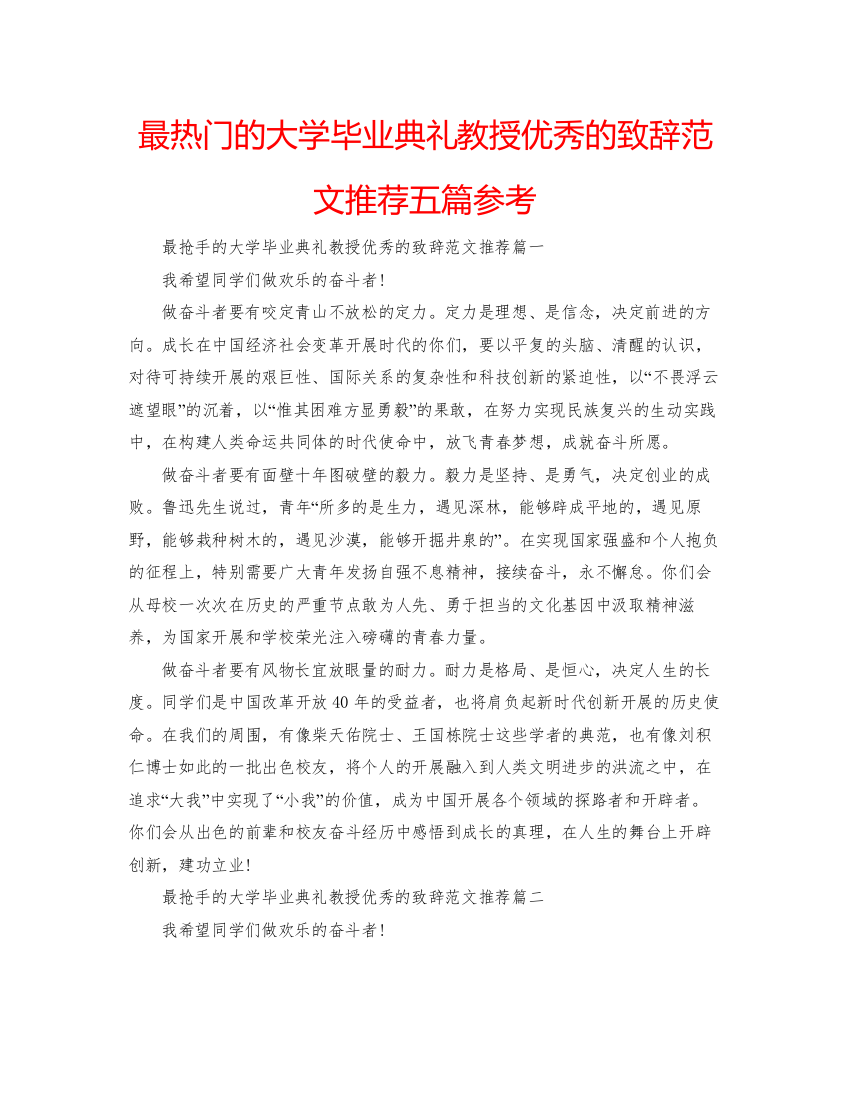 最热门的大学毕业典礼教授优秀的致辞范文推荐五篇参考

最抢手的大学毕业典礼教授优秀的致辞范文推荐篇一

我希望同学们做欢乐的奋斗者!

做奋斗者要有咬定青山不放松的定力。定力是理想、是信念,决定前进的方向。成长在中国经济社会变革开展时代的你们,要以平复的头脑、清醒的认识,对待可持续开展的艰巨性、国际关系的复杂性和科技创新的紧迫性,以“不畏浮云遮望眼”的沉着,以“惟其困难方显勇毅”的果敢,在努力实现民族复兴的生动实践中,在构建人类命运共同体的时代使命中,放飞青春梦想,成就奋斗所愿。

做奋斗者要有面壁十年图破壁的毅力。毅力是坚持、是勇气,决定创业的成败。鲁迅先生说过,青年“所多的是生力,遇见深林,能够辟成平地的,遇见原野,能够栽种树木的,遇见沙漠,能够开掘井泉的”。在实现国家强盛和个人抱负的征程上,特别需要广大青年发扬自强不息精神,接续奋斗,永不懈怠。你们会从母校一次次在历史的严重节点敢为人先、勇于担当的文化基因中汲取精神滋养,为国家开展和学校荣光注入磅礴的青春力量。

做奋斗者要有风物长宜放眼量的耐力。耐力是格局、是恒心,决定人生的长度。同学们是中国改革开放40年的受益者,也将肩负起新时代创新开展的历史使命。在我们的周围,有像柴天佑院士、王国栋院士这些学者的典范,也有像刘积仁博士如此的一批出色校友,将个人的开展融入到人类文明进步的洪流之中,在追求“大我”中实现了“小我”的价值,成为中国开展各个领域的探路者和开辟者。你们会从出色的前辈和校友奋斗经历中感悟到成长的真理,在人生的舞台上开辟创新,建功立业!

最抢手的大学毕业典礼教授优秀的致辞范文推荐篇二

我希望同学们做欢乐的奋斗者!